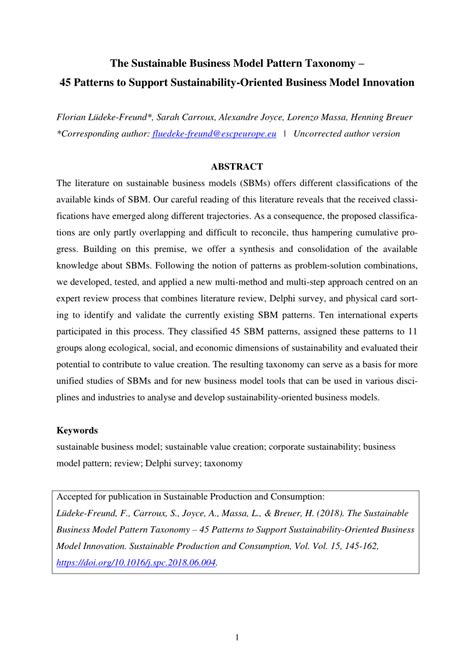 The Sustainable Business Model Pattern Taxonomy –
45 Patterns to Support Sustainability-Oriented Business Model Innovation

Florian Lüdeke-Freund*, Sarah Carroux, Alexandre Joyce, Lorenzo Massa, Henning Breuer
*Corresponding author: fluedeke-freund@escpeurope.eu | Uncorrected author version

ABSTRACT

The literature on sustainable business models (SBMs) offers different classifications of the available kinds of SBM. Our careful reading of this literature reveals that the received classifications have emerged along different trajectories. As a consequence, the proposed classifications are only partly overlapping and difficult to reconcile, thus hampering cumulative progress. Building on this premise, we offer a synthesis and consolidation of the available knowledge about SBMs. Following the notion of patterns as problem-solution combinations, we developed, tested, and applied a new multi-method and multi-step approach centred on an expert review process that combines literature review, Delphi survey, and physical card sorting to identify and validate the currently existing SBM patterns. Ten international experts participated in this process. They classified 45 SBM patterns, assigned these patterns to 11 groups along ecological, social, and economic dimensions of sustainability and evaluated their potential to contribute to value creation. The resulting taxonomy can serve as a basis for more unified studies of SBMs and for new business model tools that can be used in various disciplines and industries to analyse and develop sustainability-oriented business models.

Keywords
sustainable business model; sustainable value creation; corporate sustainability; business model pattern; review; Delphi survey; taxonomy

Accepted for publication in Sustainable Production and Consumption:
Lüdeke-Freund, F., Carroux, S., Joyce, A., Massa, L., & Breuer, H. (2018). The Sustainable Business Model Pattern Taxonomy – 45 Patterns to Support Sustainability-Oriented Business Model Innovation. Sustainable Production and Consumption, Vol. Vol. 15, 145-162, https://doi.org/10.1016/j.spc.2018.06.004.

1